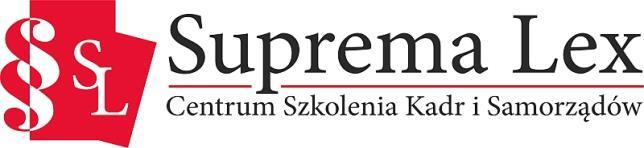 § SL

Suprema Lex

Centrum Szkolenia Kadr i Samorządów